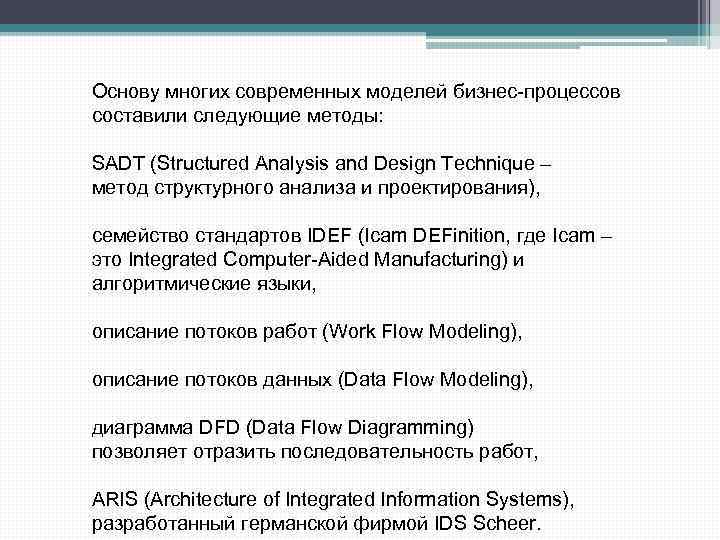 Основу многих современных моделей бизнес-процессов составили следующие методы:

SADT (Structured Analysis and Design Technique – метод структурного анализа и проектирования),

семейство стандартов IDEF (Icam DEFinition, где Icam – это Integrated Computer-Aided Manufacturing) и алгоритмические языки,

описание потоков работ (Work Flow Modeling),

описание потоков данных (Data Flow Modeling),

диаграмма DFD (Data Flow Diagramming) позволяет отразить последовательность работ,

ARIS (Architecture of Integrated Information Systems), разработанный германской фирмой IDS Scheer.